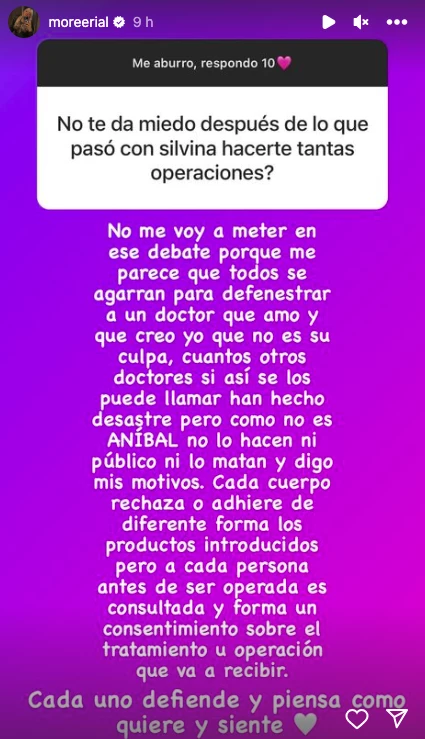 moreerial 9 h

Me aburro, respondo 10💗

No te da miedo después de lo que pasó con silvina hacerte tantas operaciones?

No me voy a meter en ese debate porque me parece que todos se agarran para defenestrar a un doctor que amo y que creo yo que no es su culpa, cuantos otros doctores si así se los puede llamar han hecho desastre pero como no es ANÍBAL no lo hacen ni público ni lo matan y digo mis motivos. Cada cuerpo rechaza o adhiere de diferente forma los productos introducidos pero a cada persona antes de ser operada es consultada y forma un consentimiento sobre el tratamiento u operación que va a recibir.

Cada uno defiende y piensa como quiere y siente 🤍